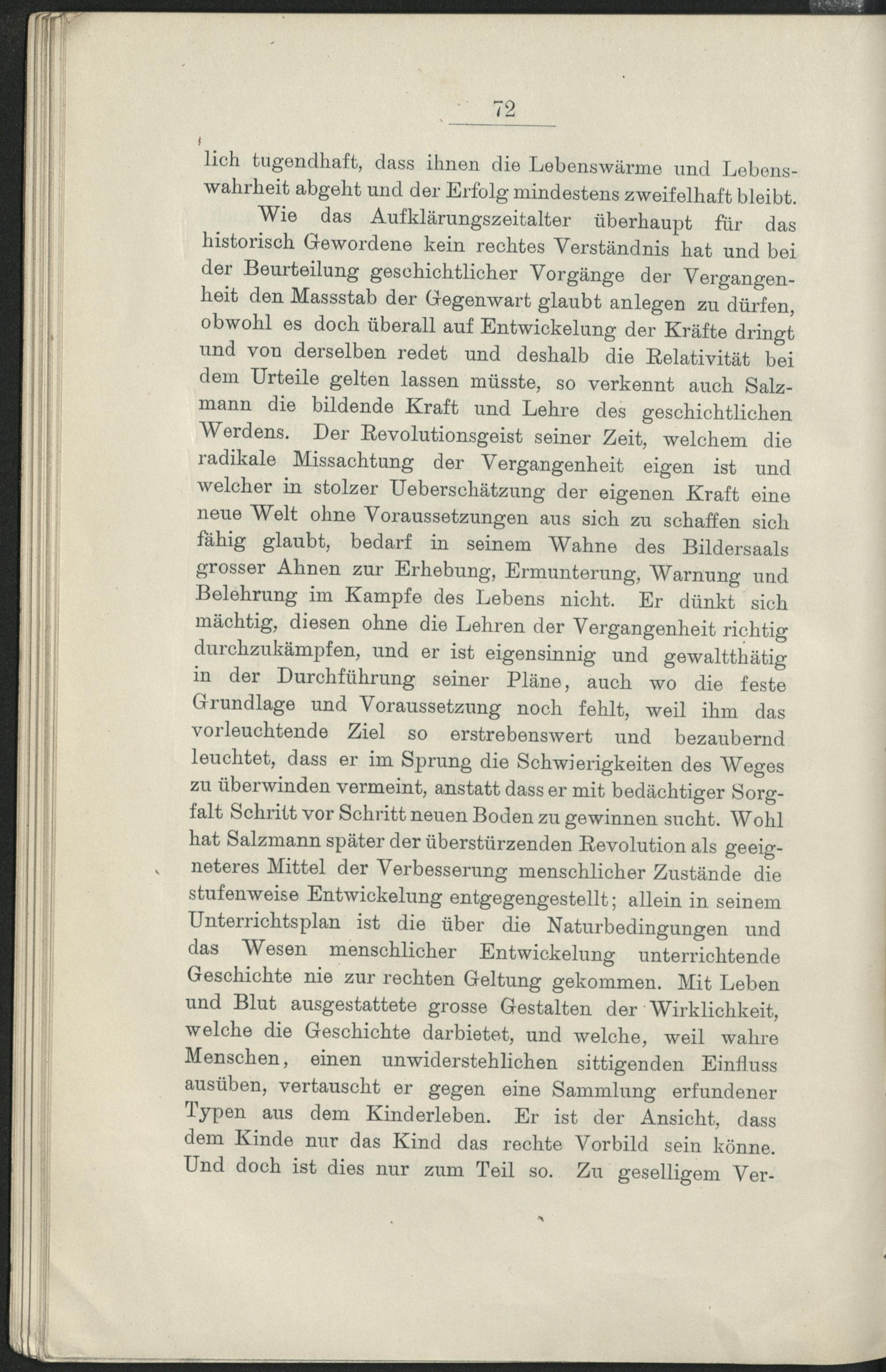 72

lich tugendhaft, dass ihnen die Lebenswärme und Lebenswahrheit abgeht und der Erfolg mindestens zweifelhaft bleibt.

Wie das Aufklärungszeitalter überhaupt für das historisch Gewordene kein rechtes Verständnis hat und bei der Beurteilung geschichtlicher Vorgänge der Vergangenheit den Massstab der Gegenwart glaubt anlegen zu dürfen, obwohl es doch überall auf Entwickelung der Kräfte dringt und von derselben redet und deshalb die Relativität bei dem Urteile gelten lassen müsste, so verkennt auch Salzmann die bildende Kraft und Lehre des geschichtlichen Werdens. Der Revolutionsgeist seiner Zeit, welchem die radikale Missachtung der Vergangenheit eigen ist und welcher in stolzer Ueberschätzung der eigenen Kraft eine neue Welt ohne Voraussetzungen aus sich zu schaffen sich fähig glaubt, bedarf in seinem Wahne des Bildersaals grosser Ahnen zur Erhebung, Ermunterung, Warnung und Belehrung im Kampfe des Lebens nicht. Er dünkt sich mächtig, diesen ohne die Lehren der Vergangenheit richtig durchzukämpfen, und er ist eigensinnig und gewaltthätig in der Durchführung seiner Pläne, auch wo die feste Grundlage und Voraussetzung noch fehlt, weil ihm das vorleuchtende Ziel so erstrebenswert und bezaubernd leuchtet, dass er im Sprung die Schwierigkeiten des Weges zu überwinden vermeint, anstatt dass er mit bedächtiger Sorgfalt Schritt vor Schritt neuen Boden zu gewinnen sucht. Wohl hat Salzmann später der überstürzenden Revolution als geeigneteres Mittel der Verbesserung menschlicher Zustände die stufenweise Entwickelung entgegengestellt; allein in seinem Unterrichtsplan ist die über die Naturbedingungen und das Wesen menschlicher Entwickelung unterrichtende Geschichte nie zur rechten Geltung gekommen. Mit Leben und Blut ausgestattete grosse Gestalten der Wirklichkeit, welche die Geschichte darbietet, und welche, weil wahre Menschen, einen unwiderstehlichen sittigenden Einfluss ausüben, vertauscht er gegen eine Sammlung erfundener Typen aus dem Kinderleben. Er ist der Ansicht, dass dem Kinde nur das Kind das rechte Vorbild sein könne. Und doch ist dies nur zum Teil so. Zu geselligem Ver-